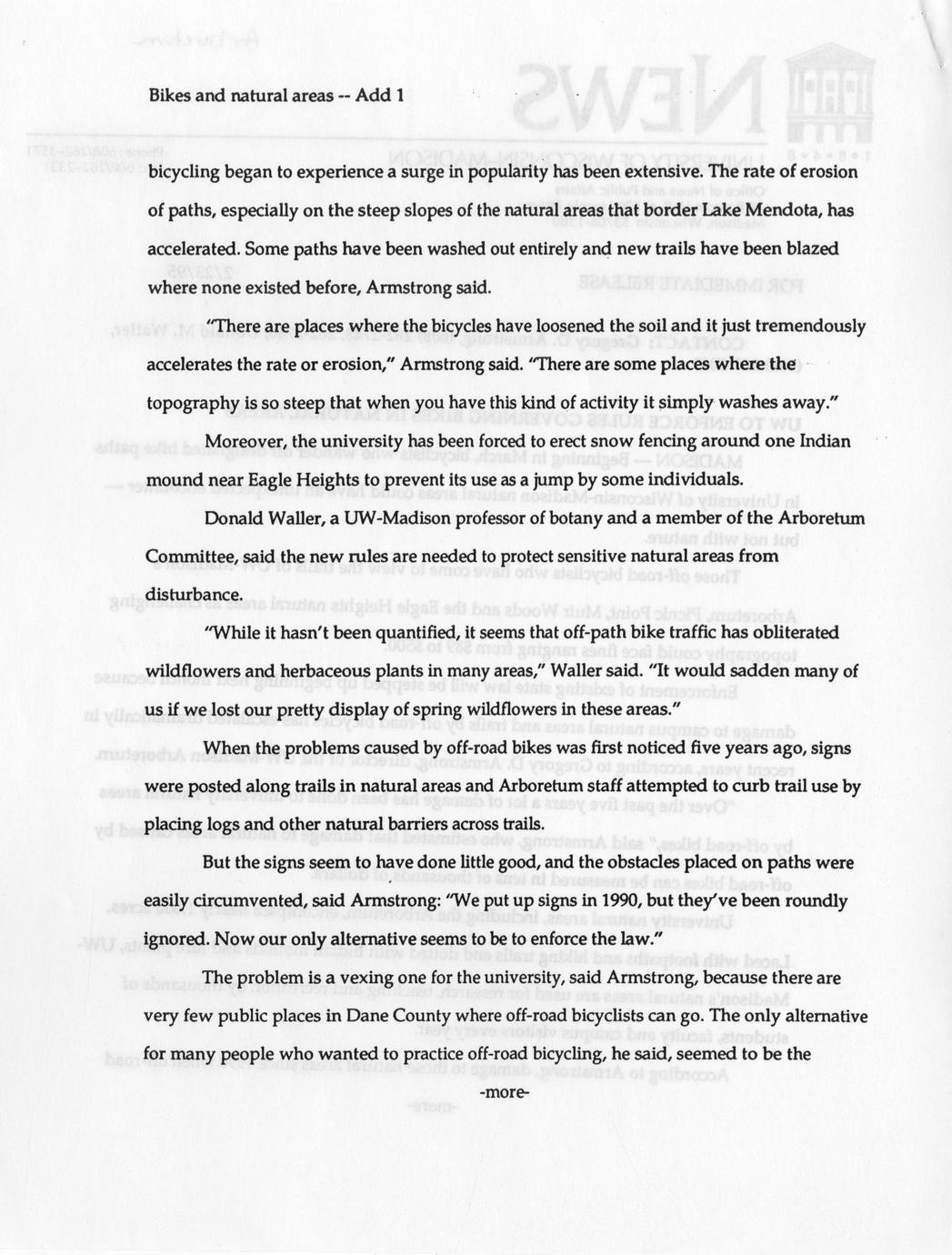 Bikes and natural areas -- Add 1

bicycling began to experience a surge in popularity has been extensive. The rate of erosion of paths, especially on the steep slopes of the natural areas that border Lake Mendota, has accelerated. Some paths have been washed out entirely and new trails have been blazed where none existed before, Armstrong said.

"There are places where the bicycles have loosened the soil and it just tremendously accelerates the rate or erosion," Armstrong said. "There are some places where the topography is so steep that when you have this kind of activity it simply washes away."

Moreover, the university has been forced to erect snow fencing around one Indian mound near Eagle Heights to prevent its use as a jump by some individuals.

Donald Waller, a UW-Madison professor of botany and a member of the Arboretum Committee, said the new rules are needed to protect sensitive natural areas from disturbance.

"While it hasn't been quantified, it seems that off-path bike traffic has obliterated wildflowers and herbaceous plants in many areas," Waller said. "It would sadden many of us if we lost our pretty display of spring wildflowers in these areas."

When the problems caused by off-road bikes was first noticed five years ago, signs were posted along trails in natural areas and Arboretum staff attempted to curb trail use by placing logs and other natural barriers across trails.

But the signs seem to have done little good, and the obstacles placed on paths were easily circumvented, said Armstrong: "We put up signs in 1990, but they've been roundly ignored. Now our only alternative seems to be to enforce the law."

The problem is a vexing one for the university, said Armstrong, because there are very few public places in Dane County where off-road bicyclists can go. The only alternative for many people who wanted to practice off-road bicycling, he said, seemed to be the

-more-